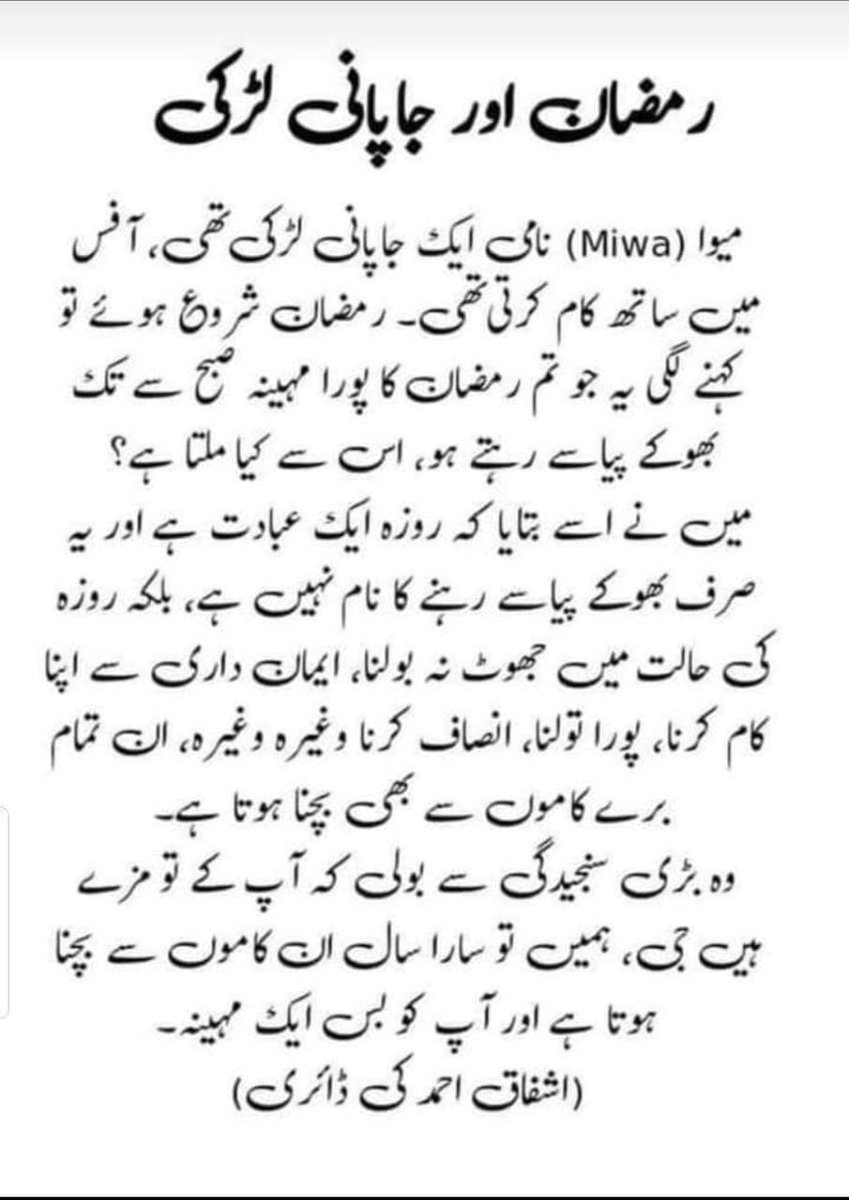 رمضان اور جاپانی لڑکی

میوا (Miwa) نامی ایک جاپانی لڑکی تھی، آفس میں ساتھ کام کرتی تھی۔ رمضان شروع ہوئے تو کہنے لگی یہ جو تم رمضان کا پورا مہینہ صبح سے تک بھوکے پیاسے رہتے ہو، اس سے کیا ملتا ہے؟

میں نے اسے بتایا کہ روزہ ایک عبادت ہے اور یہ صرف بھوکے پیاسے رہنے کا نام نہیں ہے، بلکہ روزہ کی حالت میں جھوٹ نہ بولنا، ایمان داری سے اپنا کام کرنا، پورا تولنا، انصاف کرنا وغیرہ وغیرہ، ان تمام برے کاموں سے بھی بچنا ہوتا ہے۔

وہ بڑی سنجیدگی سے بولی کہ آپ کے تو مزے ہیں جی، ہمیں تو سارا سال ان کاموں سے بچنا ہوتا ہے اور آپ کو بس ایک مہینہ۔

(اشفاق احمد کی ڈائری)